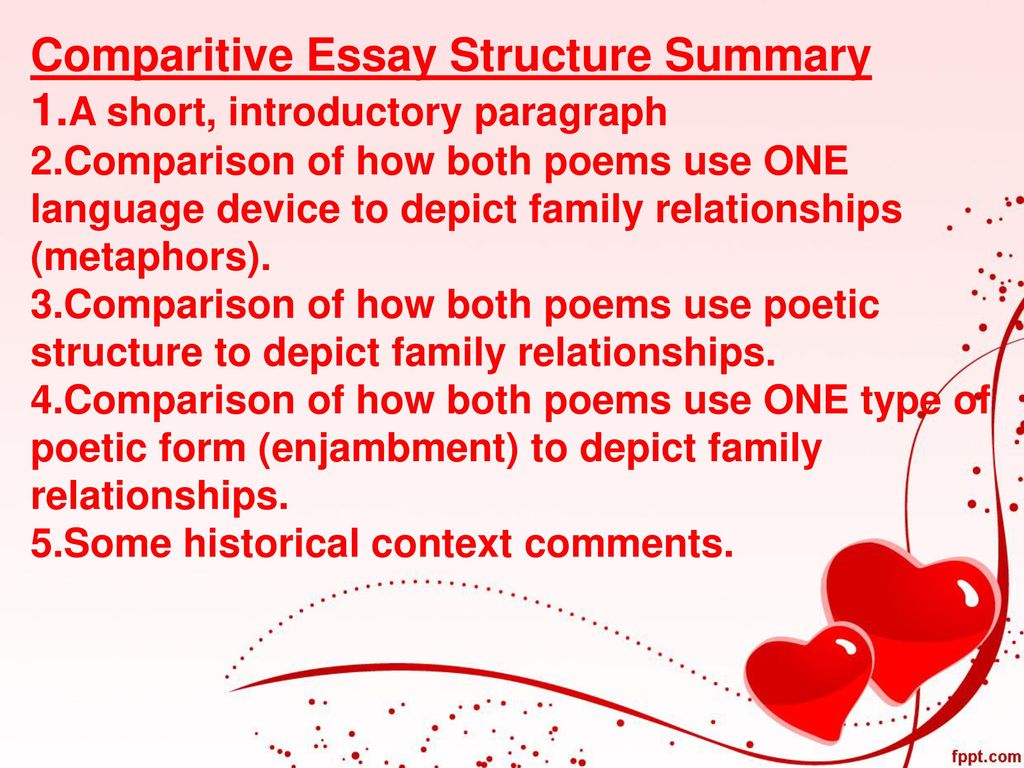 Comparitive Essay Structure Summary
1.A short, introductory paragraph
2.Comparison of how both poems use ONE language device to depict family relationships (metaphors).
3.Comparison of how both poems use poetic structure to depict family relationships.
4.Comparison of how both poems use ONE type of poetic form (enjambment) to depict family relationships.
5.Some historical context comments.

fppt.com